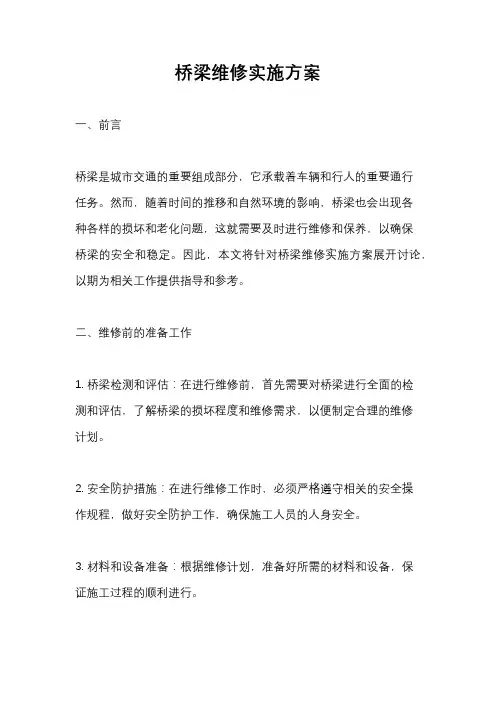 桥梁维修实施方案

一、前言

桥梁是城市交通的重要组成部分，它承载着车辆和行人的重要通行任务。然而，随着时间的推移和自然环境的影响，桥梁也会出现各种各样的损坏和老化问题，这就需要及时进行维修和保养，以确保桥梁的安全和稳定。因此，本文将针对桥梁维修实施方案展开讨论，以期为相关工作提供指导和参考。

二、维修前的准备工作

1. 桥梁检测和评估：在进行维修前，首先需要对桥梁进行全面的检测和评估，了解桥梁的损坏程度和维修需求，以便制定合理的维修计划。

2. 安全防护措施：在进行维修工作时，必须严格遵守相关的安全操作规程，做好安全防护工作，确保施工人员的人身安全。

3. 材料和设备准备：根据维修计划，准备好所需的材料和设备，保证施工过程的顺利进行。